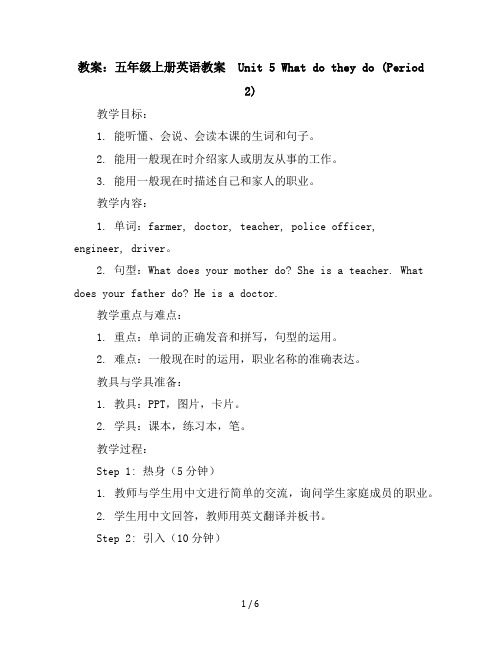 教案：五年级上册英语教案 Unit 5 What do they do (Period 2)

教学目标：

1. 能听懂、会说、会读本课的生词和句子。

2. 能用一般现在时介绍家人或朋友从事的工作。

3. 能用一般现在时描述自己和家人的职业。

教学内容：

1. 单词：farmer, doctor, teacher, police officer, engineer, driver。

2. 句型：What does your mother do? She is a teacher. What does your father do? He is a doctor.

教学重点与难点：

1. 重点：单词的正确发音和拼写，句型的运用。

2. 难点：一般现在时的运用，职业名称的准确表达。

教具与学具准备：

1. 教具：PPT，图片，卡片。

2. 学具：课本，练习本，笔。

教学过程：

Step 1: 热身（5分钟）

1. 教师与学生用中文进行简单的交流，询问学生家庭成员的职业。

2. 学生用中文回答，教师用英文翻译并板书。

Step 2: 引入（10分钟）

1 / 6